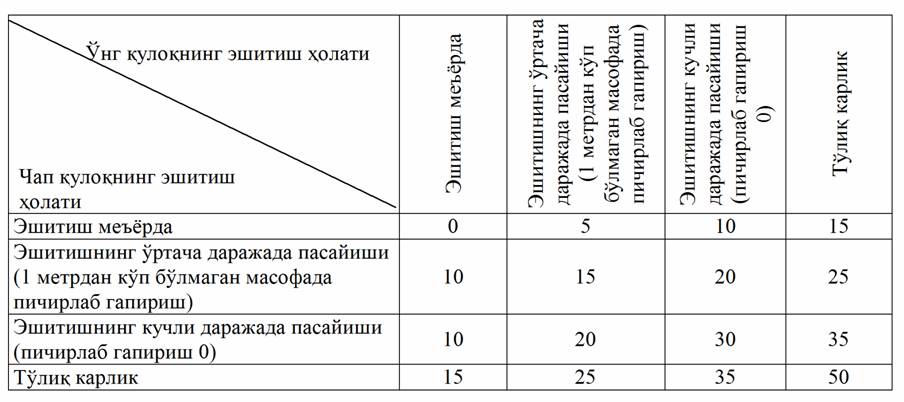 | Ўнг қулоқнинг эшитиш ҳолати / Чап қулоқнинг эшитиш ҳолати | Эшитиш меъёрда | Эшитишнинг ўртача даражада пасайиши (1 метрдан кўп бўлмаган масофада пичирлаб гапириш) | Эшитишнинг кучли даражада пасайиши (пичирлаб гапириш 0) | Тўлиқ карлик |
|---|---|---|---|---|
| Эшитиш меъёрда | 0 | 5 | 10 | 15 |
| Эшитишнинг ўртача даражада пасайиши (1 метрдан кўп бўлмаган масофада пичирлаб гапириш) | 10 | 15 | 20 | 25 |
| Эшитишнинг кучли даражада пасайиши (пичирлаб гапириш 0) | 10 | 20 | 30 | 35 |
| Тўлиқ карлик | 15 | 25 | 35 | 50 |